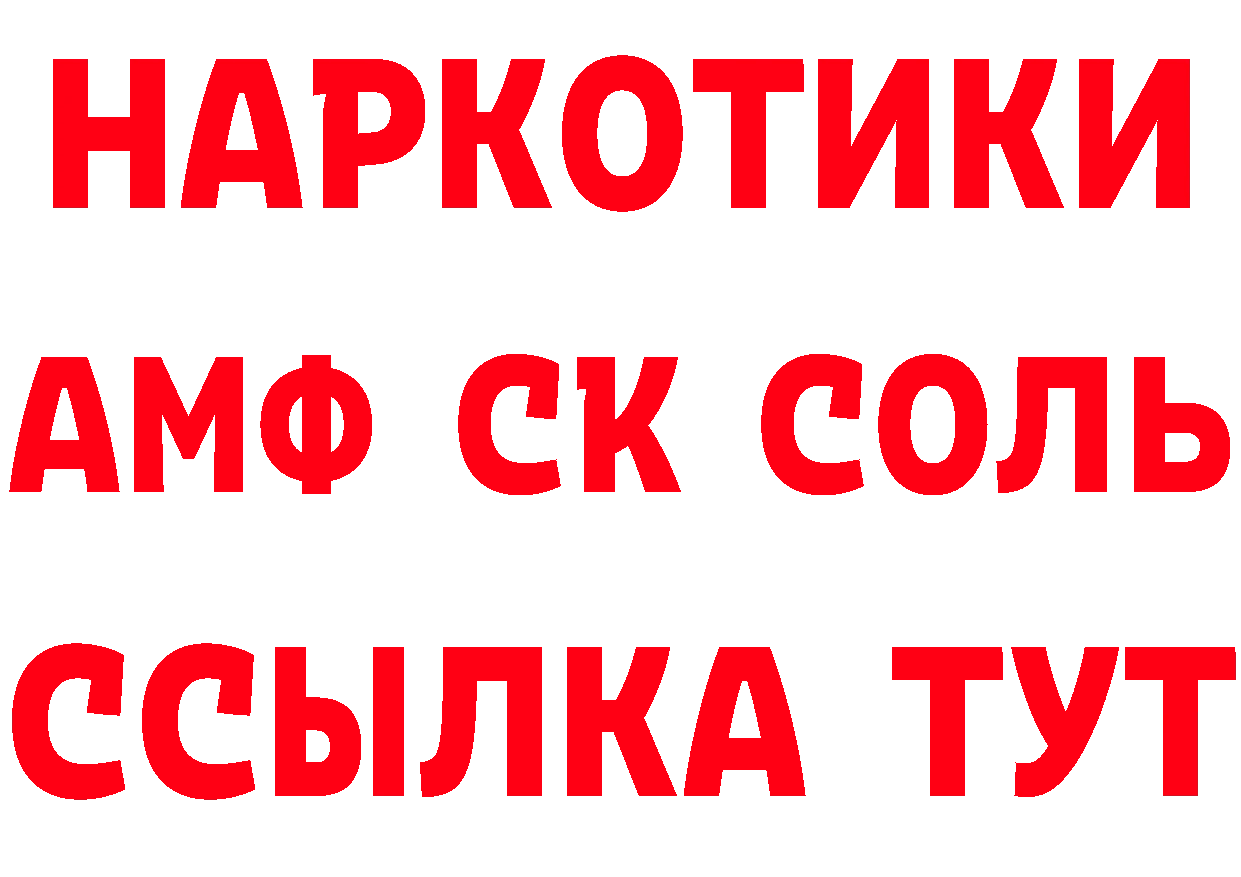 НАРКОТИКИ
АМФ СК СОЛЬ
ССЫЛКА ТУТ